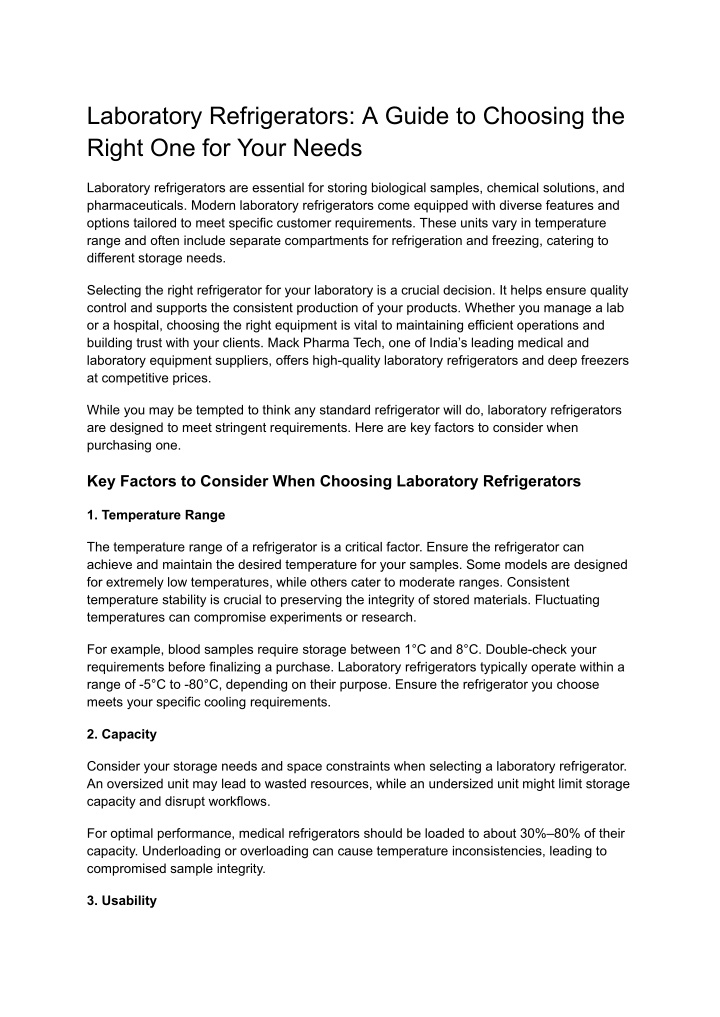 Laboratory Refrigerators: A Guide to Choosing the Right One for Your Needs

Laboratory refrigerators are essential for storing biological samples, chemical solutions, and pharmaceuticals. Modern laboratory refrigerators come equipped with diverse features and options tailored to meet specific customer requirements. These units vary in temperature range and often include separate compartments for refrigeration and freezing, catering to different storage needs.

Selecting the right refrigerator for your laboratory is a crucial decision. It helps ensure quality control and supports the consistent production of your products. Whether you manage a lab or a hospital, choosing the right equipment is vital to maintaining efficient operations and building trust with your clients. Mack Pharma Tech, one of India's leading medical and laboratory equipment suppliers, offers high-quality laboratory refrigerators and deep freezers at competitive prices.

While you may be tempted to think any standard refrigerator will do, laboratory refrigerators are designed to meet stringent requirements. Here are key factors to consider when purchasing one.

Key Factors to Consider When Choosing Laboratory Refrigerators

1. Temperature Range

The temperature range of a refrigerator is a critical factor. Ensure the refrigerator can achieve and maintain the desired temperature for your samples. Some models are designed for extremely low temperatures, while others cater to moderate ranges. Consistent temperature stability is crucial to preserving the integrity of stored materials. Fluctuating temperatures can compromise experiments or research.

For example, blood samples require storage between 1°C and 8°C. Double-check your requirements before finalizing a purchase. Laboratory refrigerators typically operate within a range of -5°C to -80°C, depending on their purpose. Ensure the refrigerator you choose meets your specific cooling requirements.

2. Capacity

Consider your storage needs and space constraints when selecting a laboratory refrigerator. An oversized unit may lead to wasted resources, while an undersized unit might limit storage capacity and disrupt workflows.

For optimal performance, medical refrigerators should be loaded to about 30%–80% of their capacity. Underloading or overloading can cause temperature inconsistencies, leading to compromised sample integrity.

3. Usability